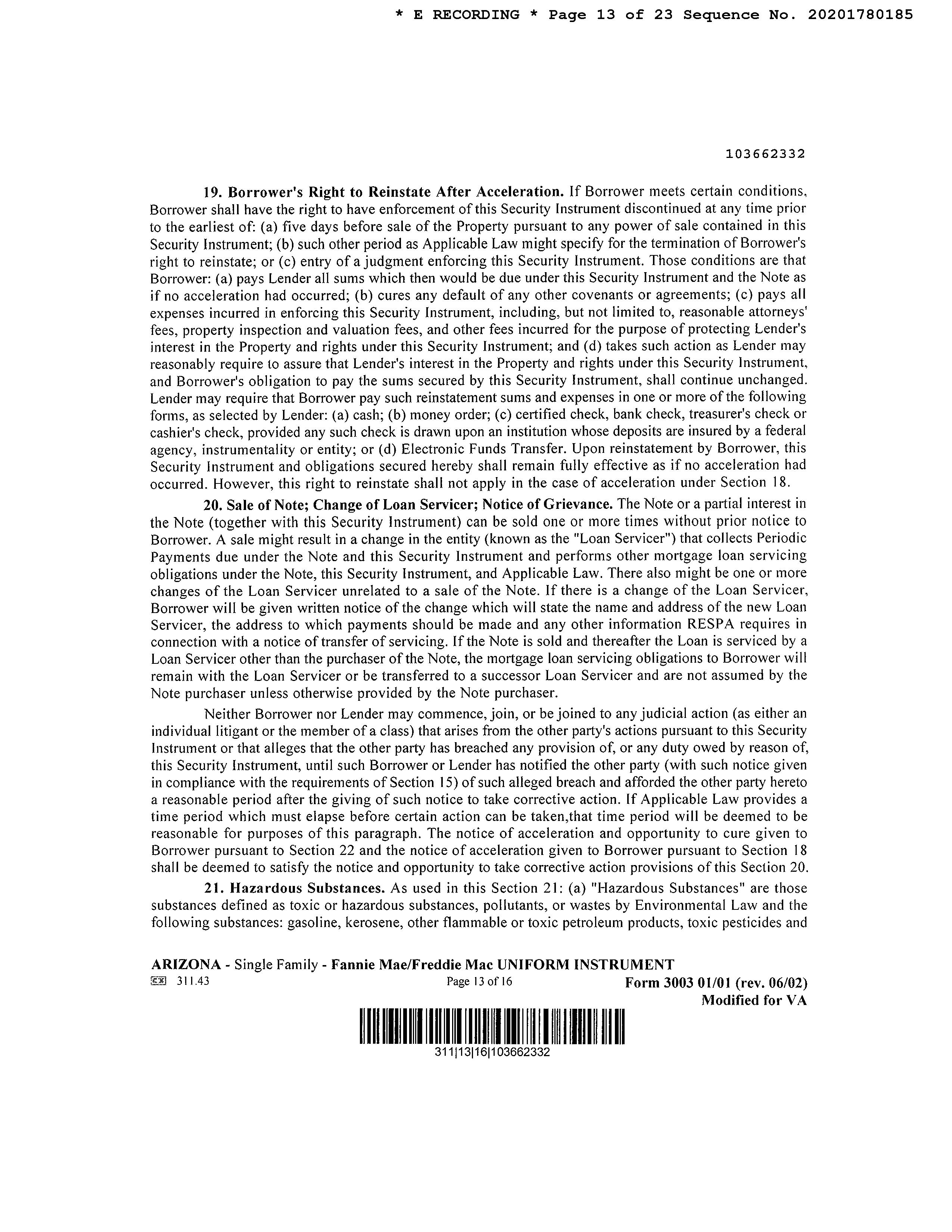 * E RECORDING * Page 13 of 23 Sequence No. 20201780185

103662332

19. Borrower's Right to Reinstate After Acceleration. If Borrower meets certain conditions, Borrower shall have the right to have enforcement of this Security Instrument discontinued at any time prior to the earliest of: (a) five days before sale of the Property pursuant to any power of sale contained in this Security Instrument; (b) such other period as Applicable Law might specify for the termination of Borrower's right to reinstate; or (c) entry of a judgment enforcing this Security Instrument. Those conditions are that Borrower: (a) pays Lender all sums which then would be due under this Security Instrument and the Note as if no acceleration had occurred; (b) cures any default of any other covenants or agreements; (c) pays all expenses incurred in enforcing this Security Instrument, including, but not limited to, reasonable attorneys' fees, property inspection and valuation fees, and other fees incurred for the purpose of protecting Lender's interest in the Property and rights under this Security Instrument; and (d) takes such action as Lender may reasonably require to assure that Lender's interest in the Property and rights under this Security Instrument, and Borrower's obligation to pay the sums secured by this Security Instrument, shall continue unchanged. Lender may require that Borrower pay such reinstatement sums and expenses in one or more of the following forms, as selected by Lender: (a) cash; (b) money order; (c) certified check, bank check, treasurer's check or cashier's check, provided any such check is drawn upon an institution whose deposits are insured by a federal agency, instrumentality or entity; or (d) Electronic Funds Transfer. Upon reinstatement by Borrower, this Security Instrument and obligations secured hereby shall remain fully effective as if no acceleration had occurred. However, this right to reinstate shall not apply in the case of acceleration under Section 18.

20. Sale of Note; Change of Loan Servicer; Notice of Grievance. The Note or a partial interest in the Note (together with this Security Instrument) can be sold one or more times without prior notice to Borrower. A sale might result in a change in the entity (known as the "Loan Servicer") that collects Periodic Payments due under the Note and this Security Instrument and performs other mortgage loan servicing obligations under the Note, this Security Instrument, and Applicable Law. There also might be one or more changes of the Loan Servicer unrelated to a sale of the Note. If there is a change of the Loan Servicer, Borrower will be given written notice of the change which will state the name and address of the new Loan Servicer, the address to which payments should be made and any other information RESPA requires in connection with a notice of transfer of servicing. If the Note is sold and thereafter the Loan is serviced by a Loan Servicer other than the purchaser of the Note, the mortgage loan servicing obligations to Borrower will remain with the Loan Servicer or be transferred to a successor Loan Servicer and are not assumed by the Note purchaser unless otherwise provided by the Note purchaser.

Neither Borrower nor Lender may commence, join, or be joined to any judicial action (as either an individual litigant or the member of a class) that arises from the other party's actions pursuant to this Security Instrument or that alleges that the other party has breached any provision of, or any duty owed by reason of, this Security Instrument, until such Borrower or Lender has notified the other party (with such notice given in compliance with the requirements of Section 15) of such alleged breach and afforded the other party hereto a reasonable period after the giving of such notice to take corrective action. If Applicable Law provides a time period which must elapse before certain action can be taken,that time period will be deemed to be reasonable for purposes of this paragraph. The notice of acceleration and opportunity to cure given to Borrower pursuant to Section 22 and the notice of acceleration given to Borrower pursuant to Section 18 shall be deemed to satisfy the notice and opportunity to take corrective action provisions of this Section 20.

21. Hazardous Substances. As used in this Section 21: (a) "Hazardous Substances" are those substances defined as toxic or hazardous substances, pollutants, or wastes by Environmental Law and the following substances: gasoline, kerosene, other flammable or toxic petroleum products, toxic pesticides and

ARIZONA - Single Family - Fannie Mae/Freddie Mac UNIFORM INSTRUMENT
311.43
Page 13 of 16
Form 3003 01/01 (rev. 06/02)
Modified for VA

311|13|16|103662332